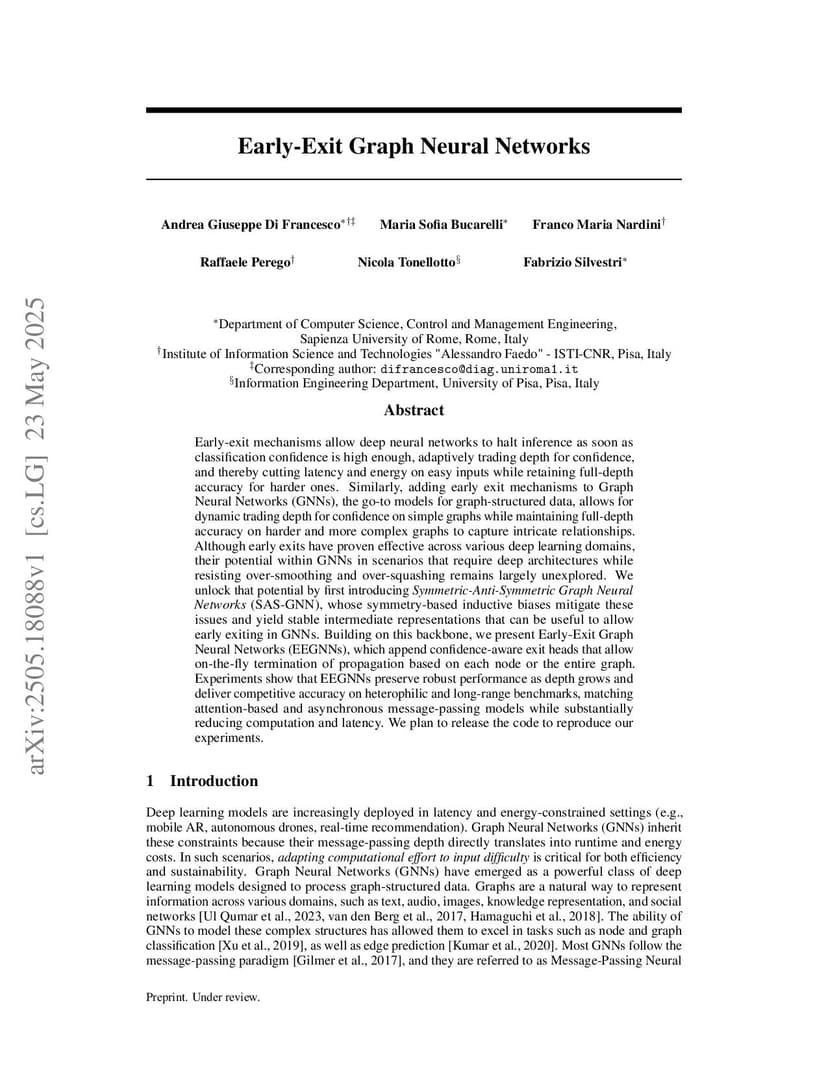 arXiv:2505.18088v1 [cs.LG] 23 May 2025

Early-Exit Graph Neural Networks

Andrea Giuseppe Di Francesco$^{*†‡}$ Maria Sofia Bucarelli$^{*}$ Franco Maria Nardini$^{†}$

Raffaele Perego$^{†}$ Nicola Tonellotto$^{§}$ Fabrizio Silvestri$^{*}$

$^{*}$Department of Computer Science, Control and Management Engineering, Sapienza University of Rome, Rome, Italy
$^{†}$Institute of Information Science and Technologies "Alessandro Faedo" - ISTI-CNR, Pisa, Italy
$^{‡}$Corresponding author: difrancesco@diag.uniroma1.it
$^{§}$Information Engineering Department, University of Pisa, Pisa, Italy

Abstract

Early-exit mechanisms allow deep neural networks to halt inference as soon as classification confidence is high enough, adaptively trading depth for confidence, and thereby cutting latency and energy on easy inputs while retaining full-depth accuracy for harder ones. Similarly, adding early exit mechanisms to Graph Neural Networks (GNNs), the go-to models for graph-structured data, allows for dynamic trading depth for confidence on simple graphs while maintaining full-depth accuracy on harder and more complex graphs to capture intricate relationships. Although early exits have proven effective across various deep learning domains, their potential within GNNs in scenarios that require deep architectures while resisting over-smoothing and over-squashing remains largely unexplored. We unlock that potential by first introducing Symmetric-Anti-Symmetric Graph Neural Networks (SAS-GNN), whose symmetry-based inductive biases mitigate these issues and yield stable intermediate representations that can be useful to allow early exiting in GNNs. Building on this backbone, we present Early-Exit Graph Neural Networks (EEGNNs), which append confidence-aware exit heads that allow on-the-fly termination of propagation based on each node or the entire graph. Experiments show that EEGNNs preserve robust performance as depth grows and deliver competitive accuracy on heterophilic and long-range benchmarks, matching attention-based and asynchronous message-passing models while substantially reducing computation and latency. We plan to release the code to reproduce our experiments.

1 Introduction

Deep learning models are increasingly deployed in latency and energy-constrained settings (e.g., mobile AR, autonomous drones, real-time recommendation). Graph Neural Networks (GNNs) inherit these constraints because their message-passing depth directly translates into runtime and energy costs. In such scenarios, adapting computational effort to input difficulty is critical for both efficiency and sustainability. Graph Neural Networks (GNNs) have emerged as a powerful class of deep learning models designed to process graph-structured data. Graphs are a natural way to represent information across various domains, such as text, audio, images, knowledge representation, and social networks [Ul Qumar et al., 2023, van den Berg et al., 2017, Hamaguchi et al., 2018]. The ability of GNNs to model these complex structures has allowed them to excel in tasks such as node and graph classification [Xu et al., 2019], as well as edge prediction [Kumar et al., 2020]. Most GNNs follow the message-passing paradigm [Gilmer et al., 2017], and they are referred to as Message-Passing Neural

Preprint. Under review.